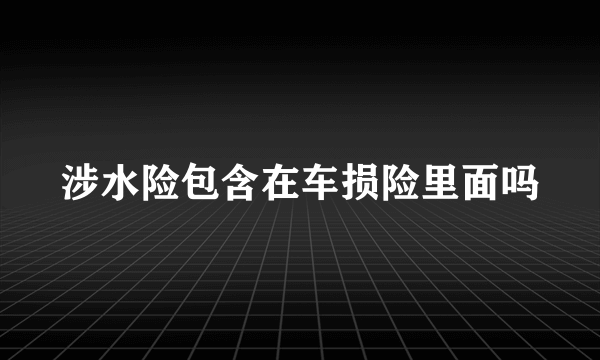 涉水险包含在车损险里面吗